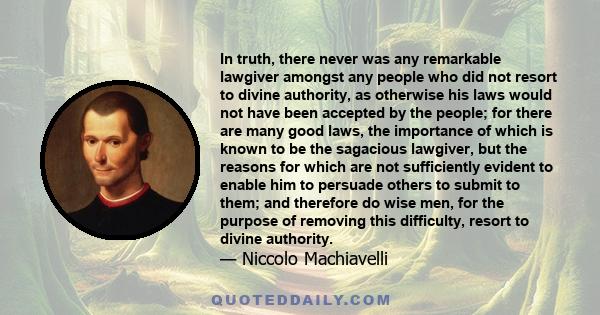 In truth, there never was any remarkable lawgiver amongst any people who did not resort to divine authority, as otherwise his laws would not have been accepted by the people; for there are many good laws, the importance of which is known to be the sagacious lawgiver, but the reasons for which are not sufficiently evident to enable him to persuade others to submit to them; and therefore do wise men, for the purpose of removing this difficulty, resort to divine authority.
— Niccolo Machiavelli

QUOTEDDAILY.COM